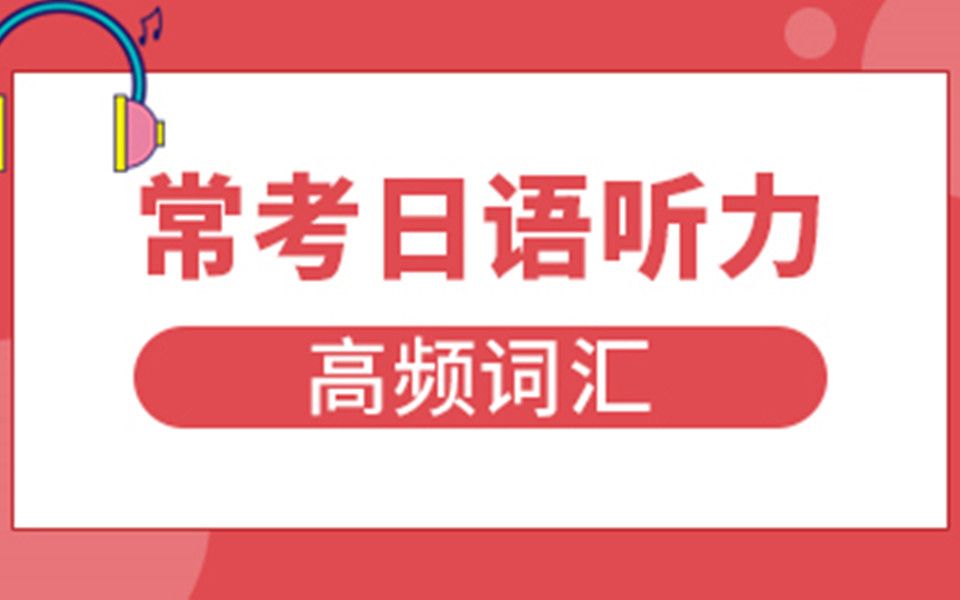 常考日语听力

高频词汇